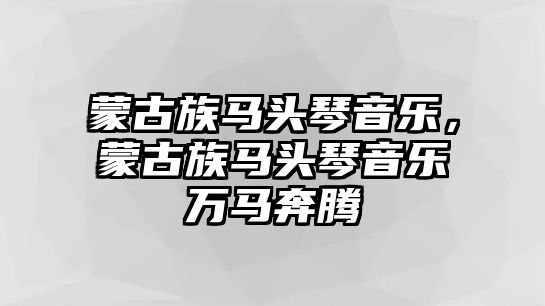 蒙古族马头琴音乐，蒙古族马头琴音乐万马奔腾